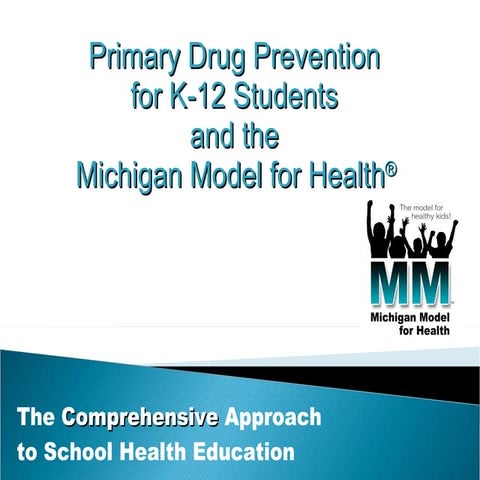 Primary Drug Prevention for K-12 Students and the Michigan Model for Health®

The model for healthy kids!

MM

Michigan Model for Health

The Comprehensive Approach to School Health Education